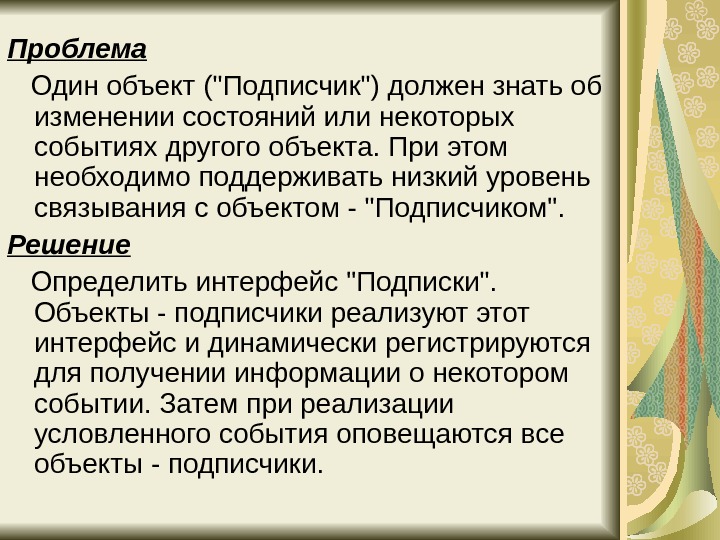 Проблема

Один объект ("Подписчик") должен знать об изменении состояний или некоторых событиях другого объекта. При этом необходимо поддерживать низкий уровень связывания с объектом - "Подписчиком".

Решение

Определить интерфейс "Подписки". Объекты - подписчики реализуют этот интерфейс и динамически регистрируются для получении информации о некотором событии. Затем при реализации условленного события оповещаются все объекты - подписчики.